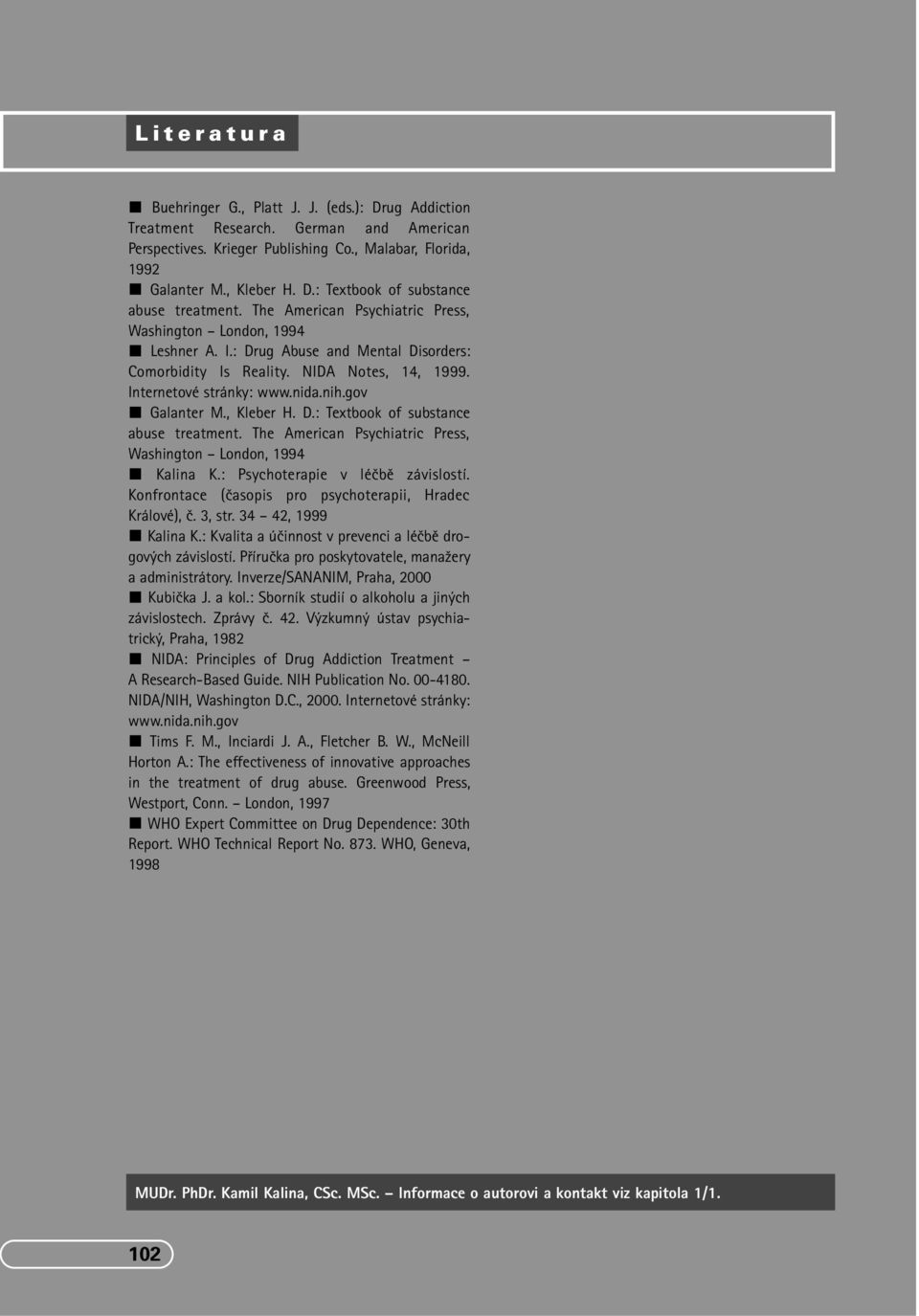 Literatura

■ Buehringer G., Platt J. J. (eds.): Drug Addiction Treatment Research. German and American Perspectives. Krieger Publishing Co., Malabar, Florida, 1992

■ Galanter M., Kleber H. D.: Textbook of substance abuse treatment. The American Psychiatric Press, Washington – London, 1994

■ Leshner A. I.: Drug Abuse and Mental Disorders: Comorbidity Is Reality. NIDA Notes, 14, 1999. Internetové stránky: www.nida.nih.gov

■ Galanter M., Kleber H. D.: Textbook of substance abuse treatment. The American Psychiatric Press, Washington – London, 1994

■ Kalina K.: Psychoterapie v léčbě závislostí. Konfrontace (časopis pro psychoterapii, Hradec Králové), č. 3, str. 34 – 42, 1999

■ Kalina K.: Kvalita a účinnost v prevenci a léčbě drogových závislostí. Příručka pro poskytovatele, manažery a administrátory. Inverze/SANANIM, Praha, 2000

■ Kubička J. a kol.: Sborník studií o alkoholu a jiných závislostech. Zprávy č. 42. Výzkumný ústav psychiatrický, Praha, 1982

■ NIDA: Principles of Drug Addiction Treatment – A Research-Based Guide. NIH Publication No. 00-4180. NIDA/NIH, Washington D.C., 2000. Internetové stránky: www.nida.nih.gov

■ Tims F. M., Inciardi J. A., Fletcher B. W., McNeill Horton A.: The effectiveness of innovative approaches in the treatment of drug abuse. Greenwood Press, Westport, Conn. – London, 1997

■ WHO Expert Committee on Drug Dependence: 30th Report. WHO Technical Report No. 873. WHO, Geneva, 1998

MUDr. PhDr. Kamil Kalina, CSc. MSc. – Informace o autorovi a kontakt viz kapitola 1/1.

102